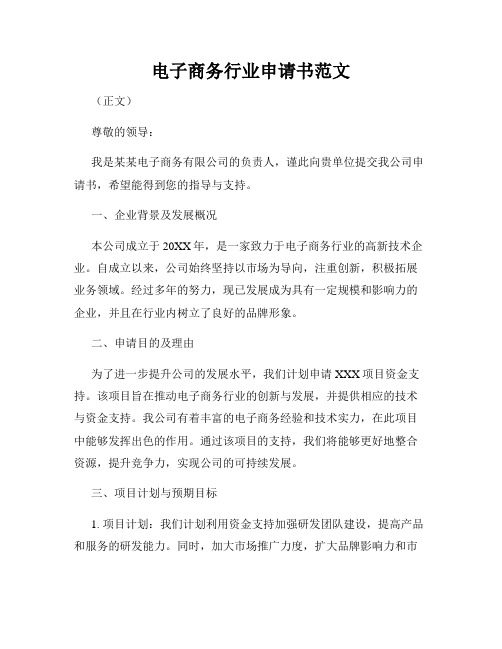 电子商务行业申请书范文

（正文）

尊敬的领导：

我是某某电子商务有限公司的负责人，谨此向贵单位提交我公司申请书，希望能得到您的指导与支持。

一、企业背景及发展概况

本公司成立于20XX年，是一家致力于电子商务行业的高新技术企业。自成立以来，公司始终坚持以市场为导向，注重创新，积极拓展业务领域。经过多年的努力，现已发展成为具有一定规模和影响力的企业，并且在行业内树立了良好的品牌形象。

二、申请目的及理由

为了进一步提升公司的发展水平，我们计划申请XXX项目资金支持。该项目旨在推动电子商务行业的创新与发展，并提供相应的技术与资金支持。我公司有着丰富的电子商务经验和技术实力，在此项目中能够发挥出色的作用。通过该项目的支持，我们将能够更好地整合资源，提升竞争力，实现公司的可持续发展。

三、项目计划与预期目标

1. 项目计划：我们计划利用资金支持加强研发团队建设，提高产品和服务的研发能力。同时，加大市场推广力度，扩大品牌影响力和市